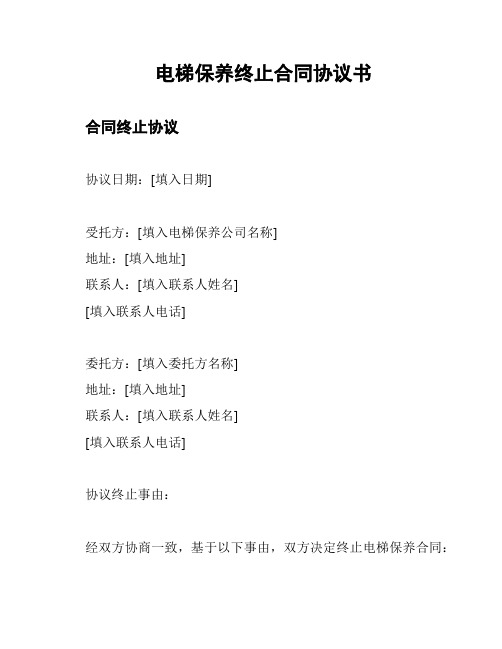 电梯保养终止合同协议书

合同终止协议

协议日期：[填入日期]

受托方：[填入电梯保养公司名称]
地址：[填入地址]
联系人：[填入联系人姓名]
[填入联系人电话]

委托方：[填入委托方名称]
地址：[填入地址]
联系人：[填入联系人姓名]
[填入联系人电话]

协议终止事由：

经双方协商一致，基于以下事由，双方决定终止电梯保养合同：